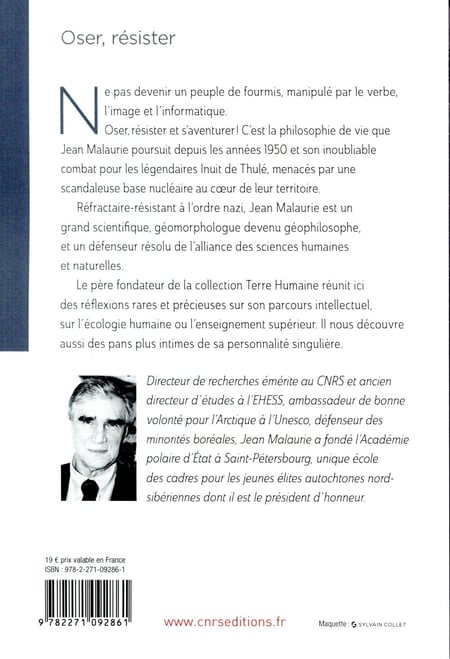 Oser, résister

Ne pas devenir un peuple de fourmis, manipulé par le verbe, l'image et l'informatique.

Oser, résister et s'aventurer ! C'est la philosophie de vie que Jean Malaurie poursuit depuis les années 1950 et son inoubliable combat pour les légendaires Inuit de Thulé, menacés par une scandaleuse base nucléaire au cœur de leur territoire.

Réfractaire-résistant à l'ordre nazi, Jean Malaurie est un grand scientifique, géomorphologue devenu géophilosophe, et un défenseur résolu de l'alliance des sciences humaines et naturelles.

Le père fondateur de la collection Terre Humaine réunit ici des réflexions rares et précieuses sur son parcours intellectuel, sur l'écologie humaine ou l'enseignement supérieur. Il nous découvre aussi des pans plus intimes de sa personnalité singulière.

Directeur de recherches émérite au CNRS et ancien directeur d'études à l'EHESS, ambassadeur de bonne volonté pour l'Arctique à l'Unesco, défenseur des minorités boréales, Jean Malaurie a fondé l'Académie polaire d'État à Saint-Pétersbourg, unique école des cadres pour les jeunes élites autochtones nord-sibériennes dont il est le président d'honneur.

19 € prix valable en France
ISBN : 978-2-271-09286-1

9 782271 092861

www.cnrseditions.fr

Maquette : SYLVAIN COLLET